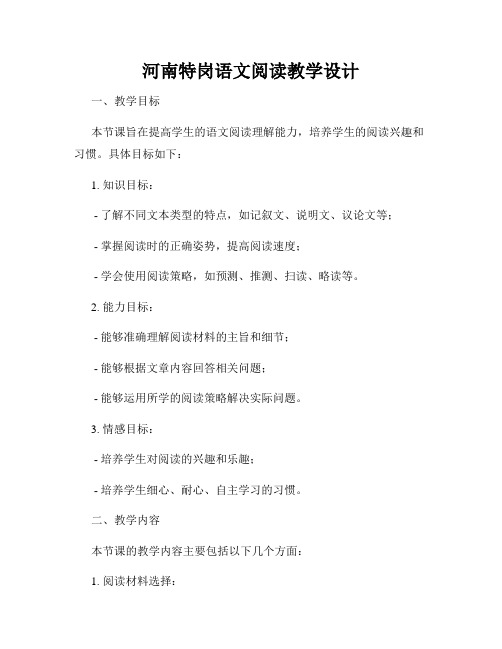 河南特岗语文阅读教学设计

一、教学目标

本节课旨在提高学生的语文阅读理解能力，培养学生的阅读兴趣和习惯。具体目标如下：

1. 知识目标：

- 了解不同文本类型的特点，如记叙文、说明文、议论文等；

- 掌握阅读时的正确姿势，提高阅读速度；

- 学会使用阅读策略，如预测、推测、扫读、略读等。

2. 能力目标：

- 能够准确理解阅读材料的主旨和细节；

- 能够根据文章内容回答相关问题；

- 能够运用所学的阅读策略解决实际问题。

3. 情感目标：

- 培养学生对阅读的兴趣和乐趣；

- 培养学生细心、耐心、自主学习的习惯。

二、教学内容

本节课的教学内容主要包括以下几个方面：

1. 阅读材料选择：